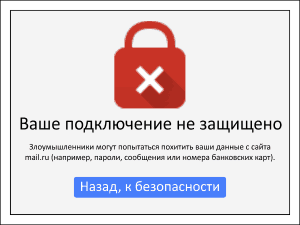 Ваше подключение не защищено

Злоумышленники могут попытаться похитить ваши данные с сайта mail.ru (например, пароли, сообщения или номера банковских карт).

Назад, к безопасности